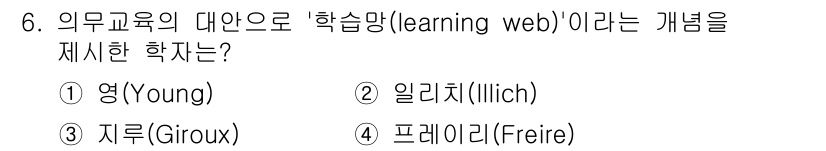 6. 의무교육의 대안으로 '학습망(learning web)'이라는 개념을 제시한 학자는?

① 영(Young) ② 일리치(Illich)

③ 지루(Giroux) ④ 프레이리(Freire)